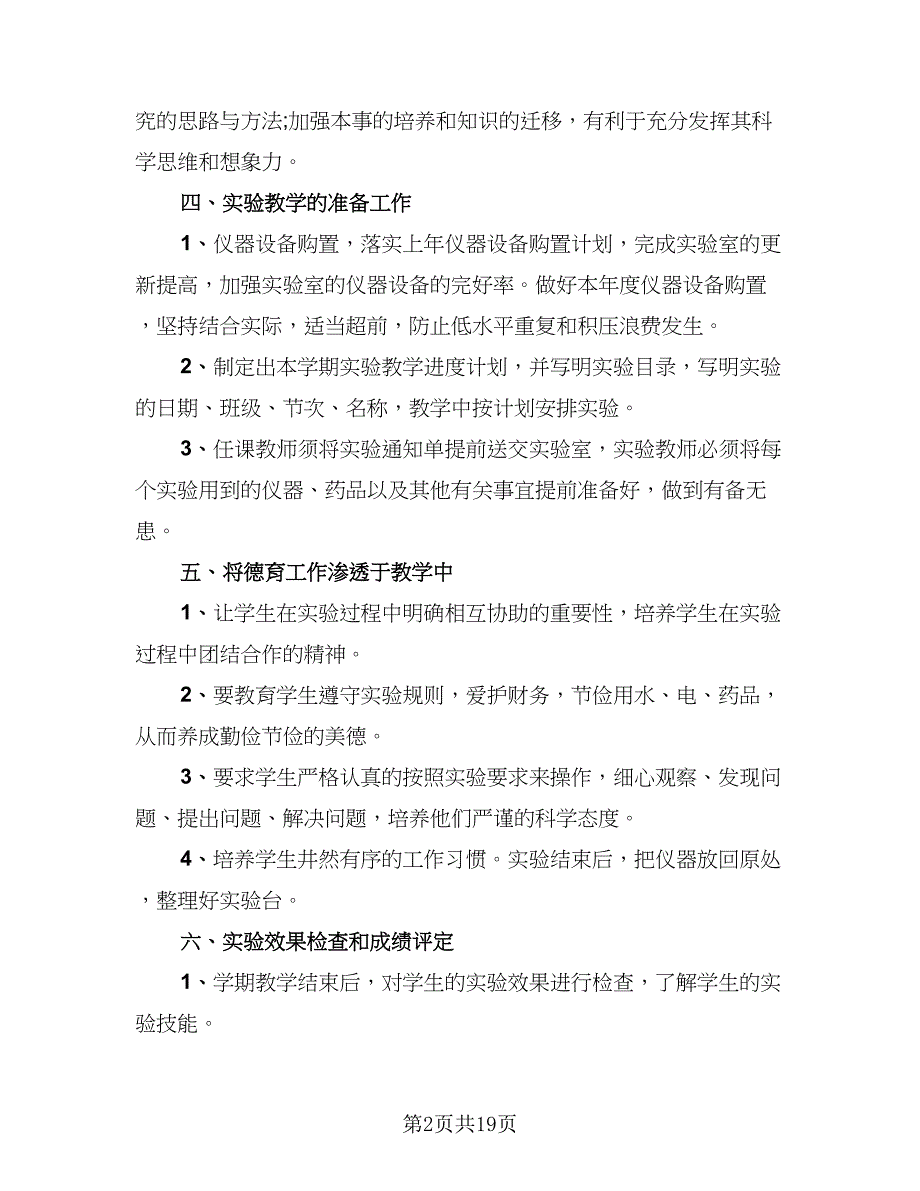 究的思路与方法;加强本事的培养和知识的迁移，有利于充分发挥其科学思维和想象力。

四、实验教学的准备工作

1、仪器设备购置，落实上年仪器设备购置计划，完成实验室的更新提高，加强实验室的仪器设备的完好率。做好本年度仪器设备购置，坚持结合实际，适当超前，防止低水平重复和积压浪费发生。

2、制定出本学期实验教学进度计划，并写明实验目录，写明实验的日期、班级、节次、名称，教学中按计划安排实验。

3、任课教师须将实验通知单提前送交实验室，实验教师必须将每个实验用到的仪器、药品以及其他有关事宜提前准备好，做到有备无患。

五、将德育工作渗透于教学中

1、让学生在实验过程中明确相互协助的重要性，培养学生在实验过程中团结合作的精神。

2、要教育学生遵守实验规则，爱护财务，节俭用水、电、药品，从而养成勤俭节俭的美德。

3、要求学生严格认真的按照实验要求来操作，细心观察、发现问题、提出问题、解决问题，培养他们严谨的科学态度。

4、培养学生井然有序的工作习惯。实验结束后，把仪器放回原处，整理好实验台。

六、实验效果检查和成绩评定

1、学期教学结束后，对学生的实验效果进行检查，了解学生的实验技能。

第2页共19页